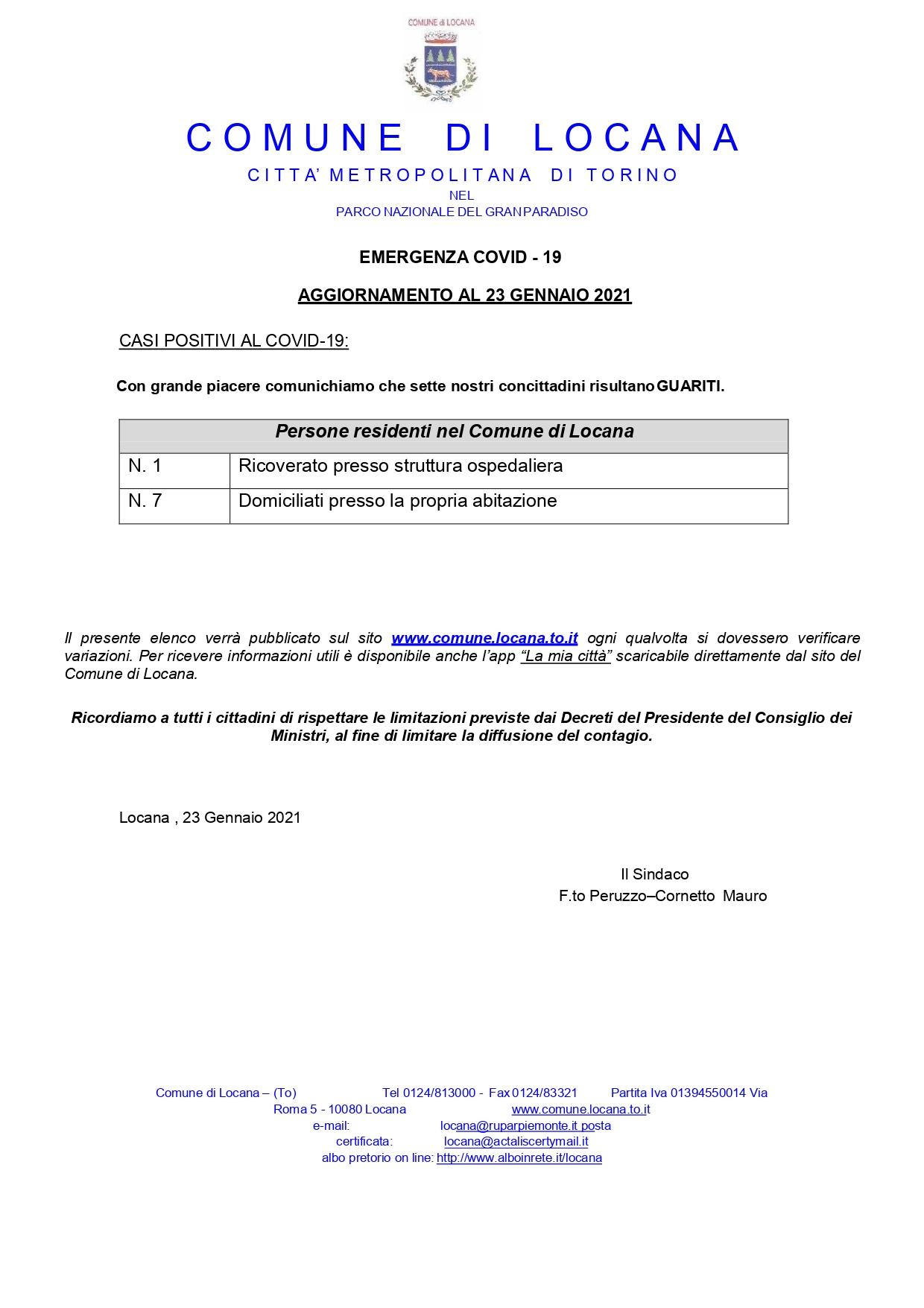 COMUNE di LOCANA

COMUNE DI LOCANA

CITTA' METROPOLITANA DI TORINO
NEL
PARCO NAZIONALE DEL GRAN PARADISO

EMERGENZA COVID - 19

AGGIORNAMENTO AL 23 GENNAIO 2021

CASI POSITIVI AL COVID-19:

Con grande piacere comunichiamo che sette nostri concittadini risultano GUARITI.

| Persone residenti nel Comune di Locana | |
|---|---|
| N. 1 | Ricoverato presso struttura ospedaliera |
| N. 7 | Domiciliati presso la propria abitazione |

Il presente elenco verrà pubblicato sul sito www.comune.locana.to.it ogni qualvolta si dovessero verificare variazioni. Per ricevere informazioni utili è disponibile anche l'app "La mia città" scaricabile direttamente dal sito del Comune di Locana.

Ricordiamo a tutti i cittadini di rispettare le limitazioni previste dai Decreti del Presidente del Consiglio dei Ministri, al fine di limitare la diffusione del contagio.

Locana , 23 Gennaio 2021

Il Sindaco
F.to Peruzzo–Cornetto Mauro

Comune di Locana – (To) Tel 0124/813000 - Fax 0124/83321 Partita Iva 01394550014 Via Roma 5 - 10080 Locana www.comune.locana.to.it
e-mail: locana@ruparpiemonte.it posta certificata: locana@actaliscertymail.it
albo pretorio on line: http://www.alboinrete.it/locana